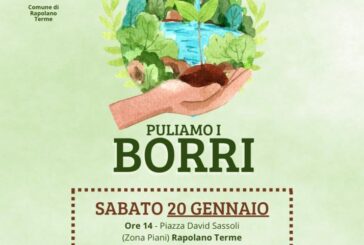 Comune di Rapolano Terme

PULIAMO I
BORRI

SABATO 20 GENNAIO
Ore 14 - Piazza David Sassoli
(Zona Piani) Rapolano Terme